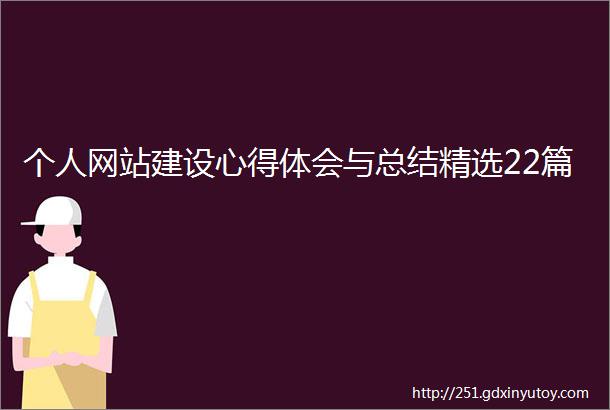 个人网站建设心得体会与总结精选22篇

http://251.gdxinyutoy.com